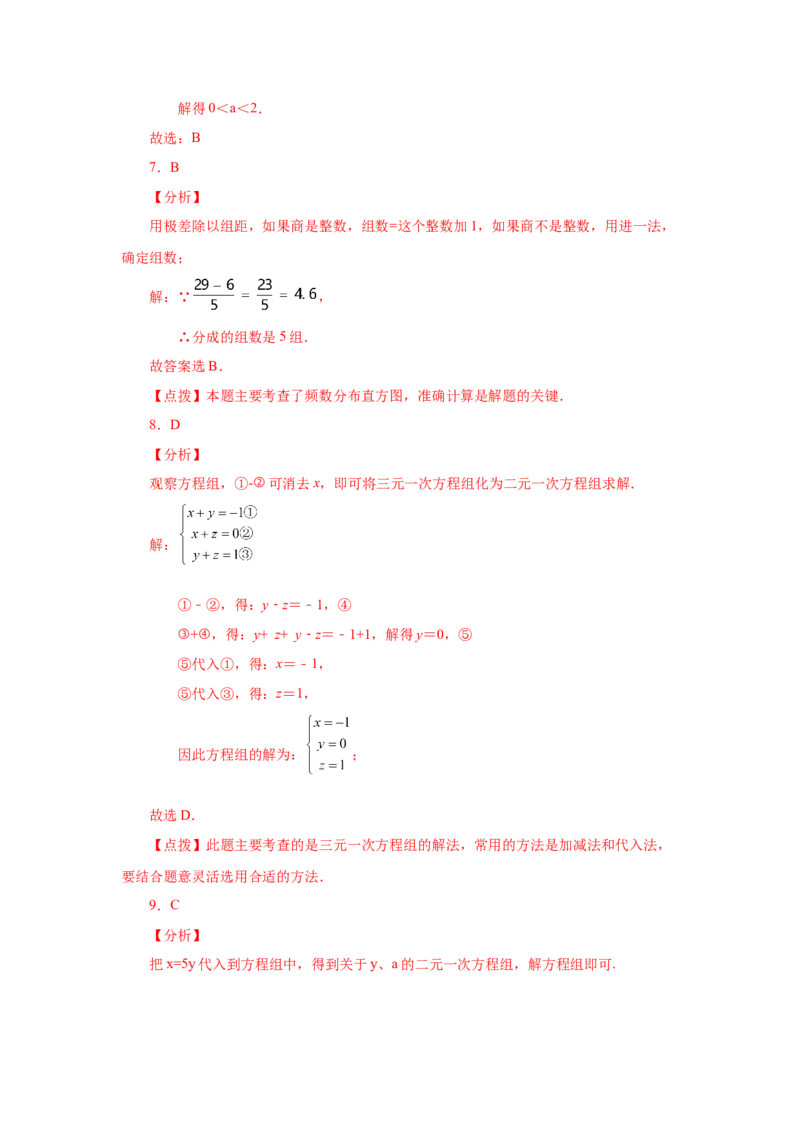 解得0＜a＜2．

故选：B

7．B

【分析】

用极差除以组距，如果商是整数，组数=这个整数加1，如果商不是整数，用进一法，确定组数；

解：∵$\frac{29-6}{5}=\frac{23}{5}=4.6$，

∴分成的组数是5组．

故答案选B．

【点拨】本题主要考查了频数分布直方图，准确计算是解题的关键．

8．D

【分析】

观察方程组，①-②可消去x，即可将三元一次方程组化为二元一次方程组求解．

解：$\begin{cases}x+y=-1①\\x+z=0②\\y+z=1③\end{cases}$

①-②，得：y-z=-1，④

③+④，得：y+z+y-z=-1+1，解得y=0，⑤

⑤代入①，得：x=-1，

⑤代入③，得：z=1，

因此方程组的解为：$\begin{cases}x=-1\\y=0\\z=1\end{cases}$；

故选D．

【点拨】此题主要考查的是三元一次方程组的解法，常用的方法是加减法和代入法，要结合题意灵活选用合适的方法．

9．C

【分析】

把x=5y代入到方程组中，得到关于y、a的二元一次方程组，解方程组即可．